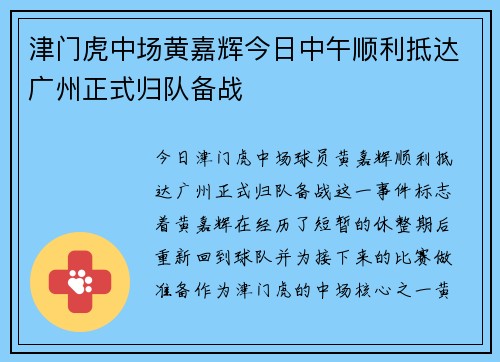 津门虎中场黄嘉辉今日中午顺利抵达广州正式归队备战

今日津门虎中场球员黄嘉辉顺利抵达广州正式归队备战这一事件标志着黄嘉辉在经历了短暂的休整期后重新回到球队并为接下来的比赛做准备作为津门虎的中场核心之一黄